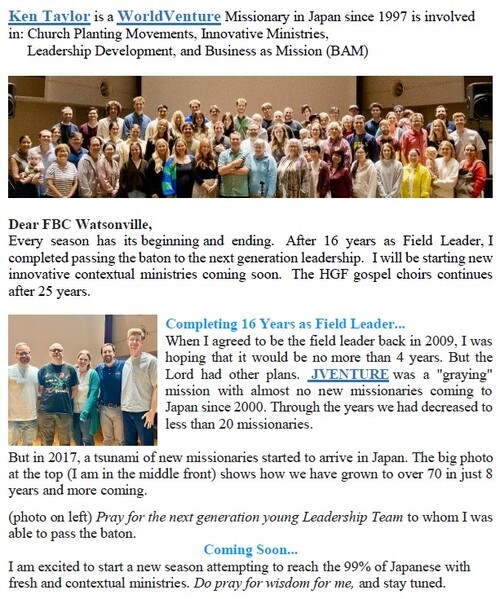 Ken Taylor is a WorldVenture Missionary in Japan since 1997 is involved in: Church Planting Movements, Innovative Ministries, Leadership Development, and Business as Mission (BAM)

Dear FBC Watsonville,
Every season has its beginning and ending. After 16 years as Field Leader, I completed passing the baton to the next generation leadership. I will be starting new innovative contextual ministries coming soon. The HGF gospel choirs continues after 25 years.

Completing 16 Years as Field Leader...
When I agreed to be the field leader back in 2009, I was hoping that it would be no more than 4 years. But the Lord had other plans. JVENTURE was a "graying" mission with almost no new missionaries coming to Japan since 2000. Through the years we had decreased to less than 20 missionaries.

But in 2017, a tsunami of new missionaries started to arrive in Japan. The big photo at the top (I am in the middle front) shows how we have grown to over 70 in just 8 years and more coming.

(photo on left) Pray for the next generation young Leadership Team to whom I was able to pass the baton.

Coming Soon...
I am excited to start a new season attempting to reach the 99% of Japanese with fresh and contextual ministries. Do pray for wisdom for me, and stay tuned.